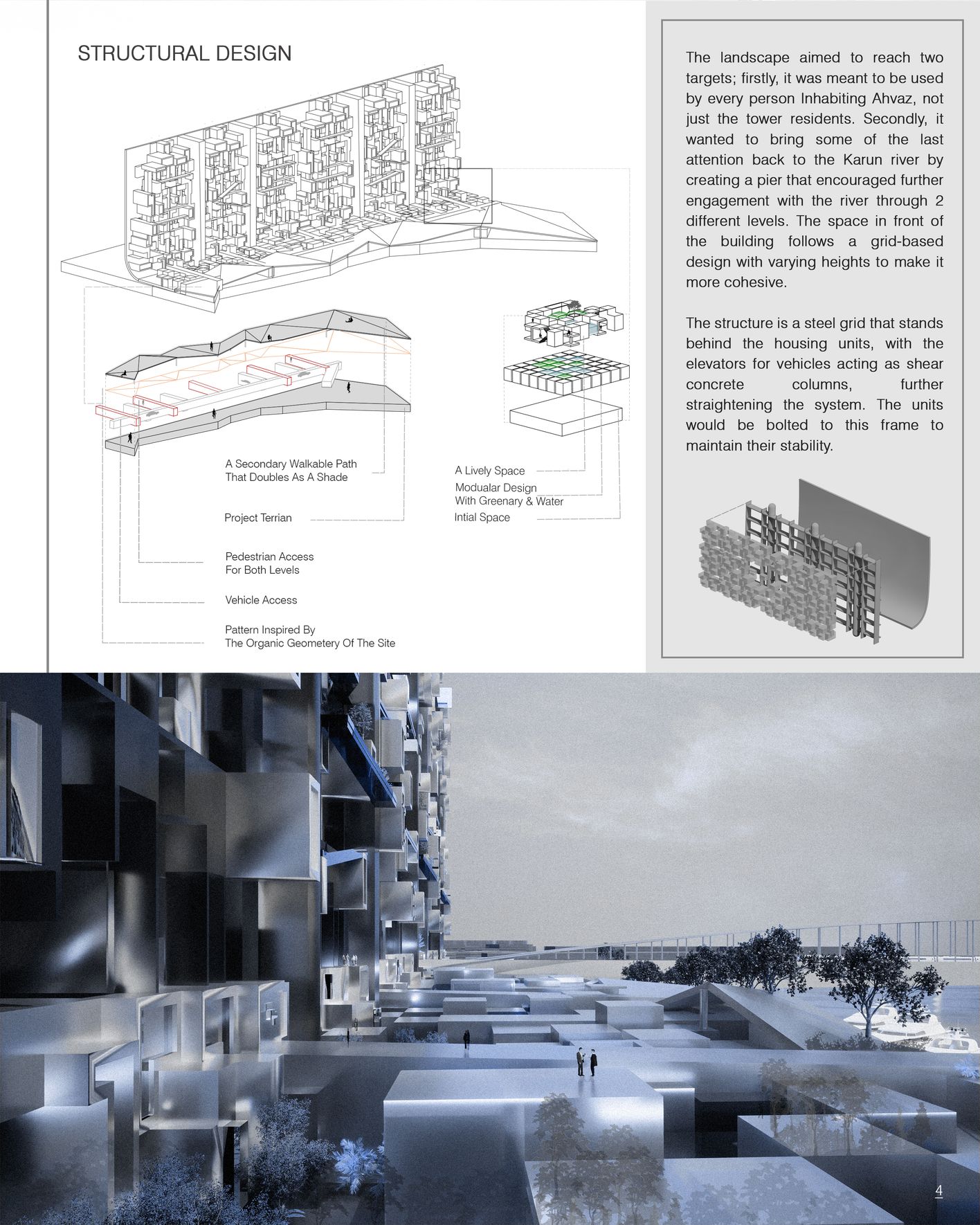 STRUCTURAL DESIGN

A Secondary Walkable Path That Doubles As A Shade

Project Terrian

Pedestrian Access For Both Levels

Vehicle Access

Pattern Inspired By The Organic Geometery Of The Site

A Lively Space

Modualar Design With Greenary & Water

Intial Space

The landscape aimed to reach two targets; firstly, it was meant to be used by every person Inhabiting Ahvaz, not just the tower residents. Secondly, it wanted to bring some of the last attention back to the Karun river by creating a pier that encouraged further engagement with the river through 2 different levels. The space in front of the building follows a grid-based design with varying heights to make it more cohesive.

The structure is a steel grid that stands behind the housing units, with the elevators for vehicles acting as shear concrete columns, further straightening the system. The units would be bolted to this frame to maintain their stability.

4